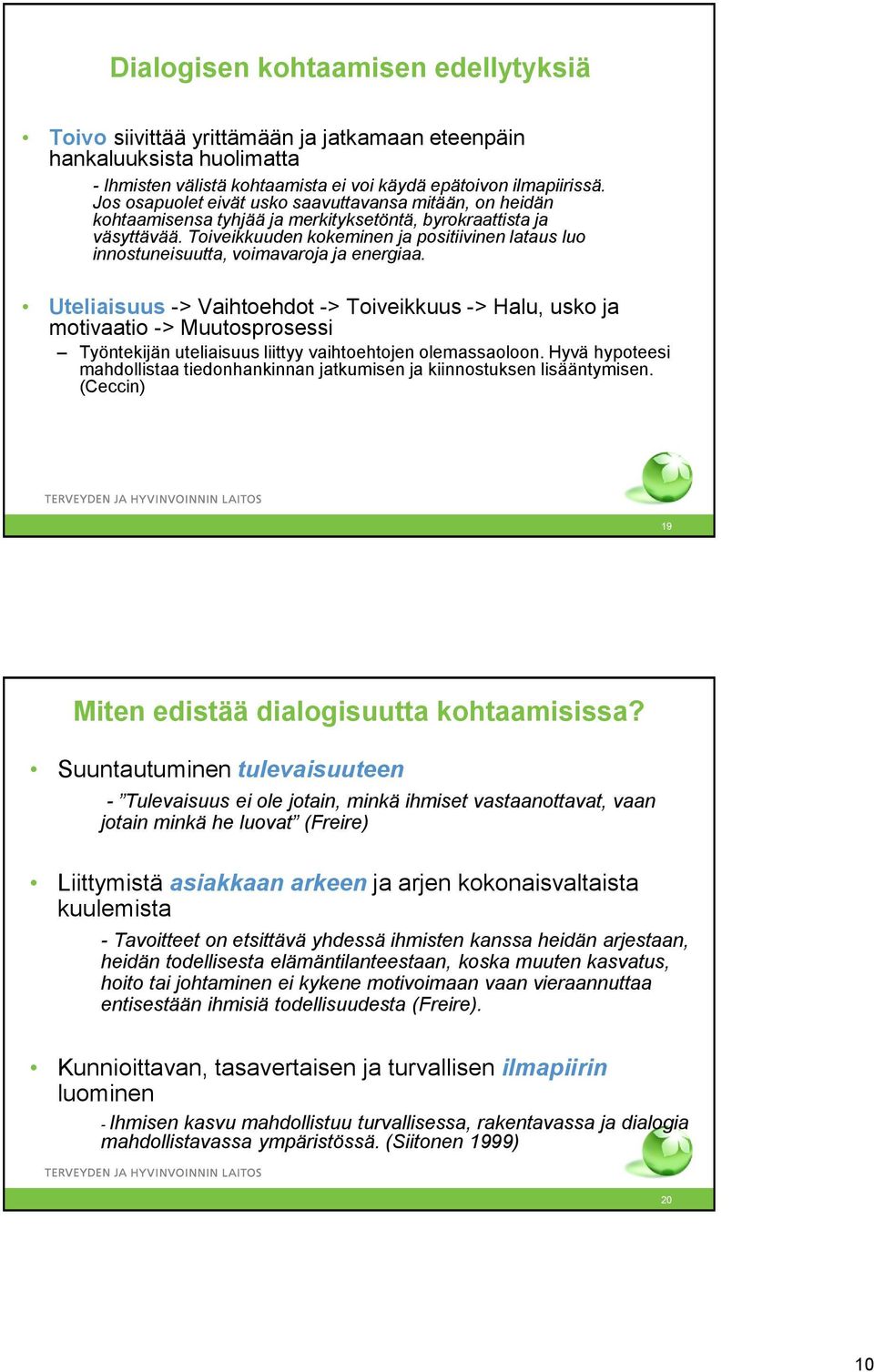 Dialogisen kohtaamisen edellytyksiä

• Toivo siivittää yrittämään ja jatkamaan eteenpäin hankaluuksista huolimatta

- Ihmisten välistä kohtaamista ei voi käydä epätoivon ilmapiirissä. Jos osapuolet eivät usko saavuttavansa mitään, on heidän kohtaamisensa tyhjää ja merkityksetöntä, byrokraattista ja väsyttävää. Toiveikkuuden kokeminen ja positiivinen lataus luo innostuneisuutta, voimavaroja ja energiaa.

• Uteliaisuus -> Vaihtoehdot -> Toiveikkuus -> Halu, usko ja motivaatio -> Muutosprosessi

– Työntekijän uteliaisuus liittyy vaihtoehtojen olemassaoloon. Hyvä hypoteesi mahdollistaa tiedonhankinnan jatkumisen ja kiinnostuksen lisääntymisen. (Ceccin)

TERVEYDEN JA HYVINVOINNIN LAITOS

19

Miten edistää dialogisuutta kohtaamisissa?

• Suuntautuminen tulevaisuuteen

- ”Tulevaisuus ei ole jotain, minkä ihmiset vastaanottavat, vaan jotain minkä he luovat” (Freire)

• Liittymistä asiakkaan arkeen ja arjen kokonaisvaltaista kuulemista

- Tavoitteet on etsittävä yhdessä ihmisten kanssa heidän arjestaan, heidän todellisesta elämäntilanteestaan, koska muuten kasvatus, hoito tai johtaminen ei kykene motivoimaan vaan vieraannuttaa entisestään ihmisiä todellisuudesta (Freire).

• Kunnioittavan, tasavertaisen ja turvallisen ilmapiirin luominen

- Ihmisen kasvu mahdollistuu turvallisessa, rakentavassa ja dialogia mahdollistavassa ympäristössä. (Siitonen 1999)

TERVEYDEN JA HYVINVOINNIN LAITOS

20

10